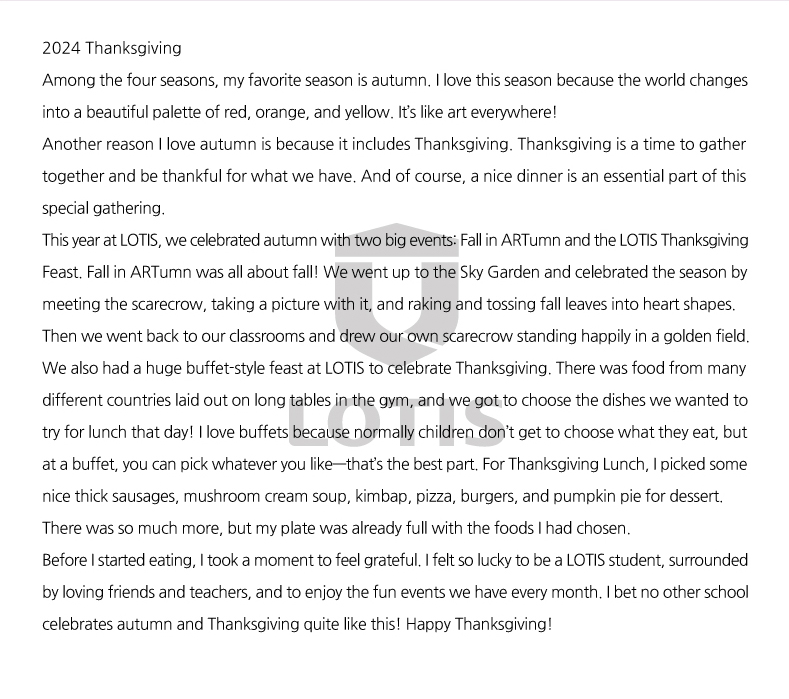 2024 Thanksgiving

Among the four seasons, my favorite season is autumn. I love this season because the world changes into a beautiful palette of red, orange, and yellow. It's like art everywhere!

Another reason I love autumn is because it includes Thanksgiving. Thanksgiving is a time to gather together and be thankful for what we have. And of course, a nice dinner is an essential part of this special gathering.

This year at LOTIS, we celebrated autumn with two big events: Fall in ARTumn and the LOTIS Thanksgiving Feast. Fall in ARTumn was all about fall! We went up to the Sky Garden and celebrated the season by meeting the scarecrow, taking a picture with it, and raking and tossing fall leaves into heart shapes. Then we went back to our classrooms and drew our own scarecrow standing happily in a golden field. We also had a huge buffet-style feast at LOTIS to celebrate Thanksgiving. There was food from many different countries laid out on long tables in the gym, and we got to choose the dishes we wanted to try for lunch that day! I love buffets because normally children don't get to choose what they eat, but at a buffet, you can pick whatever you like—that's the best part. For Thanksgiving Lunch, I picked some nice thick sausages, mushroom cream soup, kimbap, pizza, burgers, and pumpkin pie for dessert. There was so much more, but my plate was already full with the foods I had chosen.

Before I started eating, I took a moment to feel grateful. I felt so lucky to be a LOTIS student, surrounded by loving friends and teachers, and to enjoy the fun events we have every month. I bet no other school celebrates autumn and Thanksgiving quite like this! Happy Thanksgiving!

LOTIS